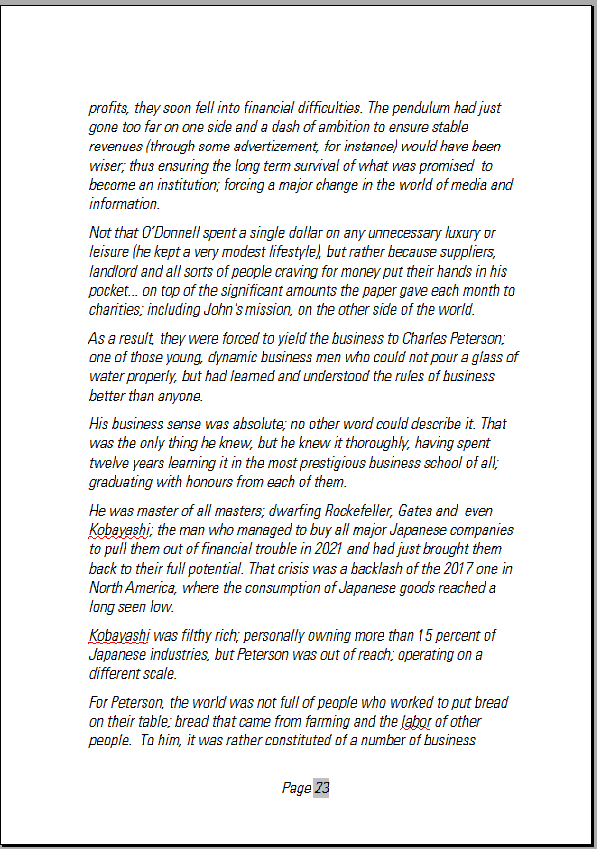 profits, they soon fell into financial difficulties. The pendulum had just gone too far on one side and a dash of ambition to ensure stable revenues (through some advertizement, for instance) would have been wiser; thus ensuring the long term survival of what was promised to become an institution; forcing a major change in the world of media and information.

Not that O'Donnell spent a single dollar on any unnecessary luxury or leisure (he kept a very modest lifestyle), but rather because suppliers, landlord and all sorts of people craving for money put their hands in his pocket... on top of the significant amounts the paper gave each month to charities; including John's mission, on the other side of the world.

As a result, they were forced to yield the business to Charles Peterson; one of those young, dynamic business men who could not pour a glass of water properly, but had learned and understood the rules of business better than anyone.

His business sense was absolute; no other word could describe it. That was the only thing he knew, but he knew it thoroughly, having spent twelve years learning it in the most prestigious business school of all; graduating with honours from each of them.

He was master of all masters; dwarfing Rockefeller, Gates and even Kobayashi; the man who managed to buy all major Japanese companies to pull them out of financial trouble in 2021 and had just brought them back to their full potential. That crisis was a backlash of the 2017 one in North America, where the consumption of Japanese goods reached a long seen low.

Kobayashi was filthy rich; personally owning more than 15 percent of Japanese industries, but Peterson was out of reach; operating on a different scale.

For Peterson, the world was not full of people who worked to put bread on their table; bread that came from farming and the labor of other people. To him, it was rather constituted of a number of business

Page 23